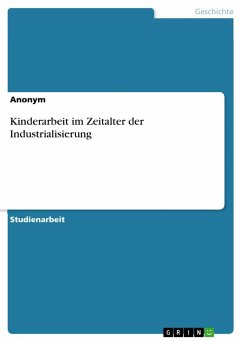 Geschichte

Anonym

Kinderarbeit im Zeitalter der Industrialisierung

Studienarbeit

GRIN